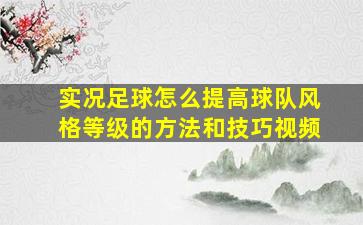 实况足球怎么提高球队风格等级的方法和技巧视频